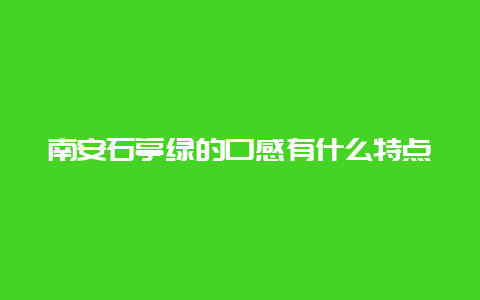 南安石亭绿的口感有什么特点